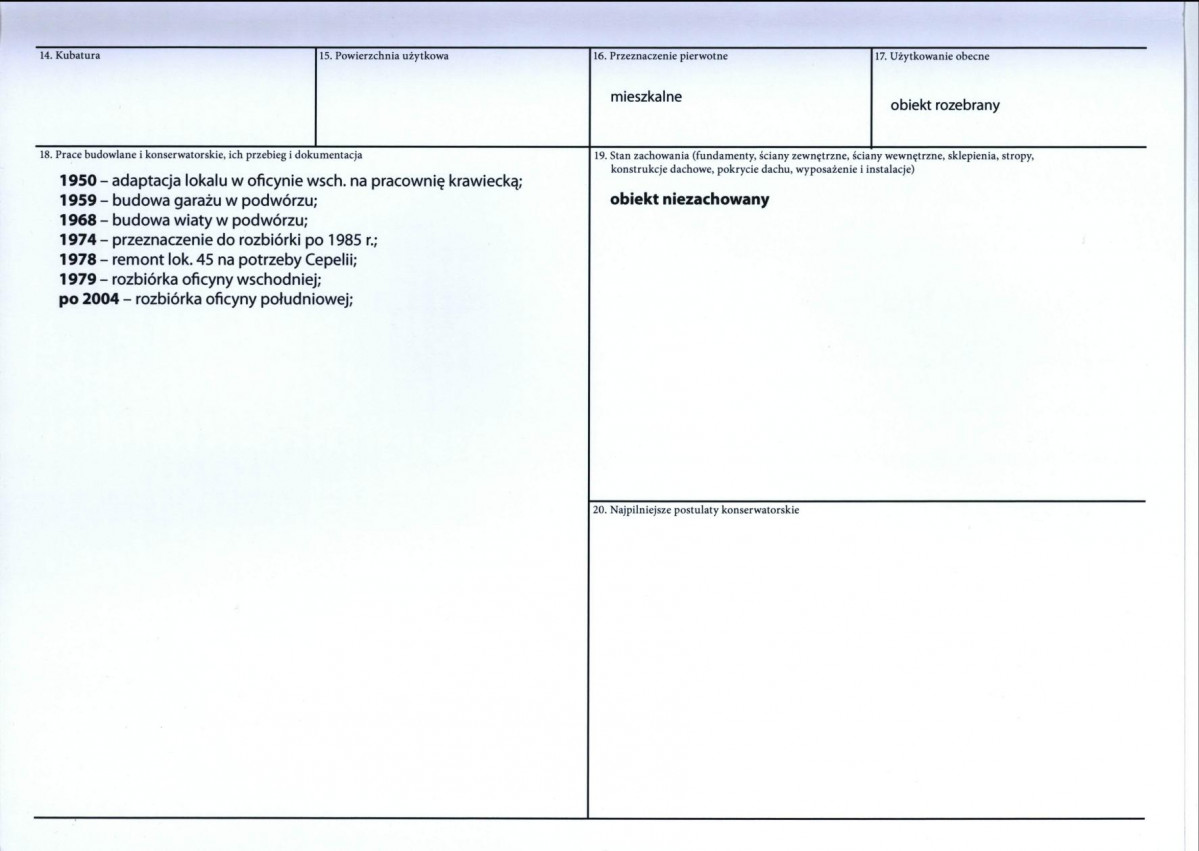 14. Kubatura

15. Powierzchnia użytkowa

16. Przeznaczenie pierwotne

mieszkalne

17. Użytkowanie obecne

obiekt rozebrany

18. Prace budowlane i konserwatorskie, ich przebieg i dokumentacja

1950 – adaptacja lokalu w oficynie wsch. na pracownię krawiecką;
1959 – budowa garażu w podwórzu;
1968 – budowa wiaty w podwórzu;
1974 – przeznaczenie do rozbiórki po 1985 r.;
1978 – remont lok. 45 na potrzeby Cepelii;
1979 – rozbiórka oficyny wschodniej;
po 2004 – rozbiórka oficyny południowej;

19. Stan zachowania (fundamenty, ściany zewnętrzne, ściany wewnętrzne, sklepienia, stropy, konstrukcje dachowe, pokrycie dachu, wyposażenie i instalacje)

obiekt niezachowany

20. Najpilniejsze postulaty konserwatorskie